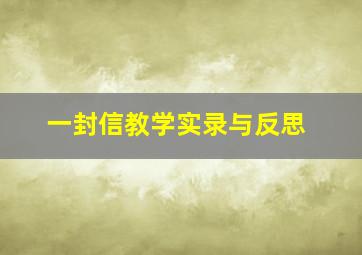 一封信教学实录与反思